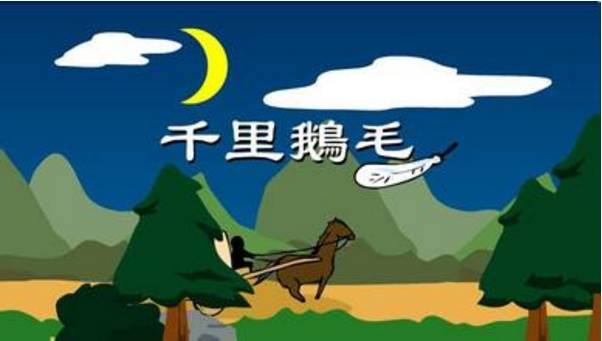 千里鵝毛